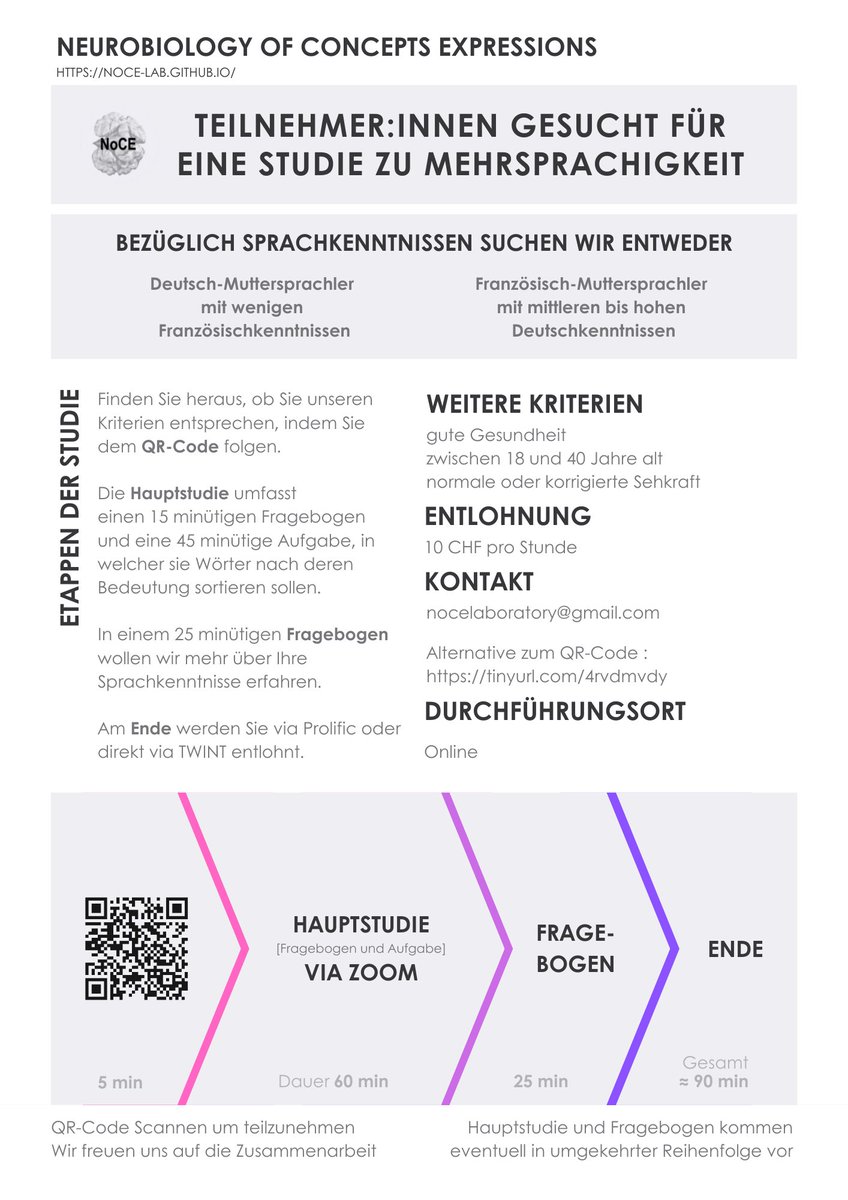 NEUROBIOLOGY OF CONCEPTS EXPRESSIONS
HTTPS://NOCE-LAB.GITHUB.IO/

NoCE

TEILNEHMER:INNEN GESUCHT FÜR EINE STUDIE ZU MEHRSPRACHIGKEIT

BEZÜGLICH SPRACHKENNTNISSEN SUCHEN WIR ENTWEDER

Deutsch-Muttersprachler mit wenigen Französischkenntnissen

Französisch-Muttersprachler mit mittleren bis hohen Deutschkenntnissen

ETAPPEN DER STUDIE

Finden Sie heraus, ob Sie unseren Kriterien entsprechen, indem Sie dem QR-Code folgen.

Die Hauptstudie umfasst einen 15 minütigen Fragebogen und eine 45 minütige Aufgabe, in welcher sie Wörter nach deren Bedeutung sortieren sollen.

In einem 25 minütigen Fragebogen wollen wir mehr über Ihre Sprachkenntnisse erfahren.

Am Ende werden Sie via Prolific oder direkt via TWINT entlohnt.

WEITERE KRITERIEN
gute Gesundheit
zwischen 18 und 40 Jahre alt
normale oder korrigierte Sehkraft

ENTLOHNUNG
10 CHF pro Stunde

KONTAKT
nocelaboratory@gmail.com

Alternative zum QR-Code :
https://tinyurl.com/4rvdmvdy

DURCHFÜHRUNGSORT
Online

5 min

HAUPTSTUDIE
[Fragebogen und Aufgabe]
VIA ZOOM

Dauer 60 min

FRAGE-BOGEN

25 min

ENDE

Gesamt
≈ 90 min

QR-Code Scannen um teilzunehmen
Wir freuen uns auf die Zusammenarbeit

Hauptstudie und Fragebogen kommen eventuell in umgekehrter Reihenfolge vor